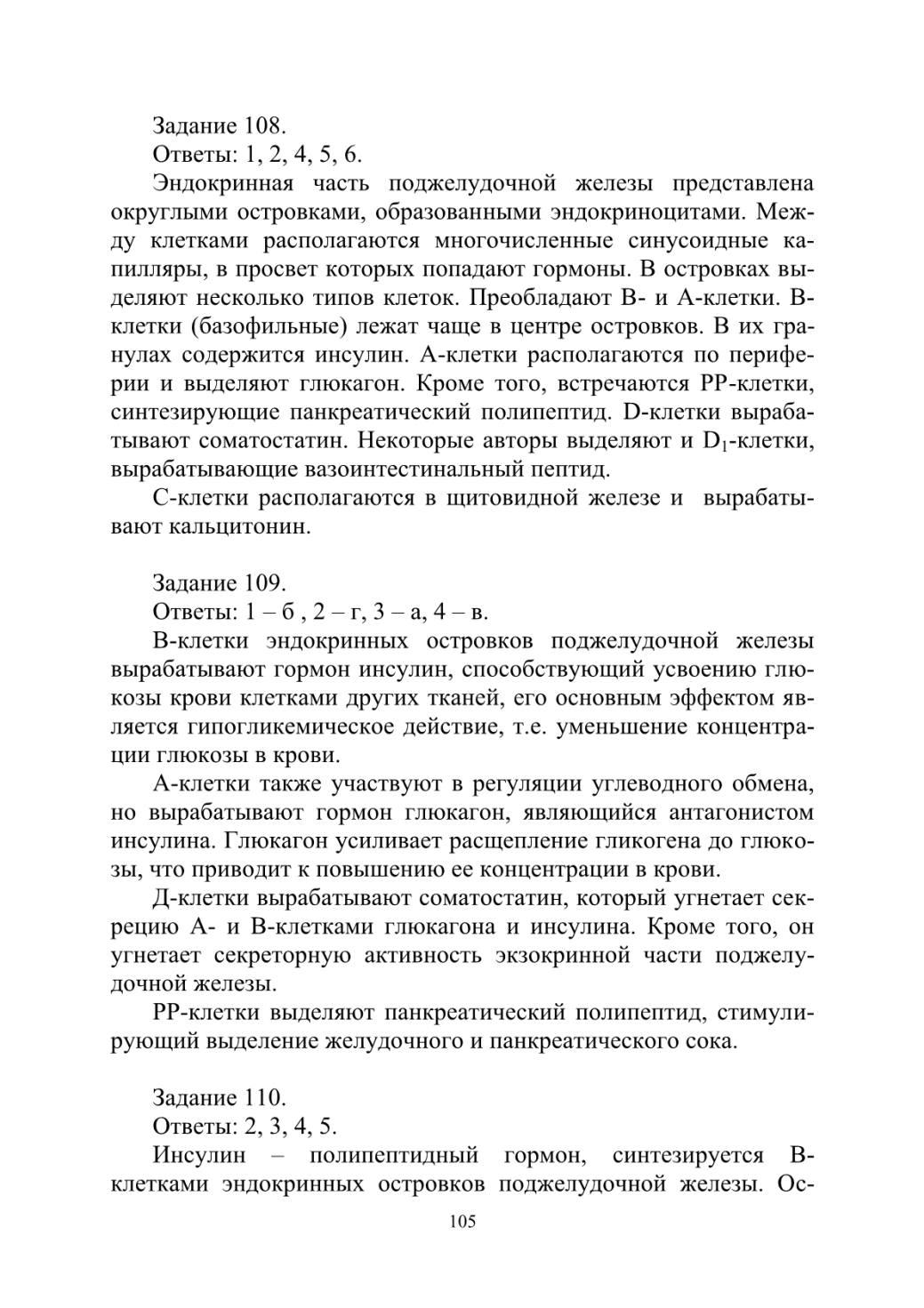 Задание 108.

Ответы: 1, 2, 4, 5, 6.

Эндокринная часть поджелудочной железы представлена округлыми островками, образованными эндокриноцитами. Между клетками располагаются многочисленные синусоидные капилляры, в просвет которых попадают гормоны. В островках выделяют несколько типов клеток. Преобладают В- и А-клетки. В-клетки (базофильные) лежат чаще в центре островков. В их гранулах содержится инсулин. А-клетки располагаются по периферии и выделяют глюкагон. Кроме того, встречаются РР-клетки, синтезирующие панкреатический полипептид. D-клетки вырабатывают соматостатин. Некоторые авторы выделяют и $D_1$-клетки, вырабатывающие вазоинтестинальный пептид.

С-клетки располагаются в щитовидной железе и вырабатывают кальцитонин.

Задание 109.

Ответы: 1 – б , 2 – г, 3 – а, 4 – в.

В-клетки эндокринных островков поджелудочной железы вырабатывают гормон инсулин, способствующий усвоению глюкозы крови клетками других тканей, его основным эффектом является гипогликемическое действие, т.е. уменьшение концентрации глюкозы в крови.

А-клетки также участвуют в регуляции углеводного обмена, но вырабатывают гормон глюкагон, являющийся антагонистом инсулина. Глюкагон усиливает расщепление гликогена до глюкозы, что приводит к повышению ее концентрации в крови.

Д-клетки вырабатывают соматостатин, который угнетает секрецию А- и В-клетками глюкагона и инсулина. Кроме того, он угнетает секреторную активность экзокринной части поджелудочной железы.

РР-клетки выделяют панкреатический полипептид, стимулирующий выделение желудочного и панкреатического сока.

Задание 110.

Ответы: 2, 3, 4, 5.

Инсулин – полипептидный гормон, синтезируется В-клетками эндокринных островков поджелудочной железы. Ос-

105